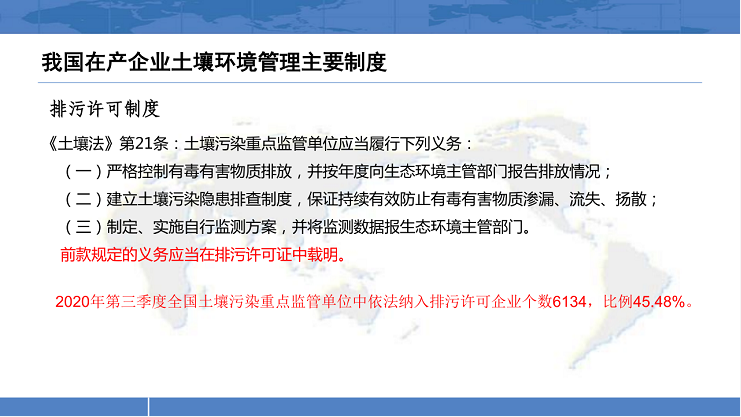 我国在产企业土壤环境管理主要制度

排污许可制度

《土壤法》第21条：土壤污染重点监管单位应当履行下列义务：

（一）严格控制有毒有害物质排放，并按年度向生态环境主管部门报告排放情况；

（二）建立土壤污染隐患排查制度，保证持续有效防止有毒有害物质渗漏、流失、扬散；

（三）制定、实施自行监测方案，并将监测数据报生态环境主管部门。

前款规定的义务应当在排污许可证中载明。

2020年第三季度全国土壤污染重点监管单位中依法纳入排污许可企业个数6134，比例45.48%。